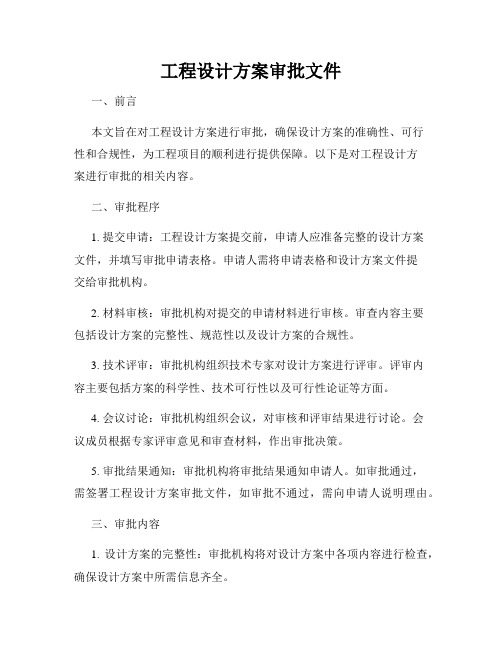 工程设计方案审批文件

一、前言

本文旨在对工程设计方案进行审批，确保设计方案的准确性、可行性和合规性，为工程项目的顺利进行提供保障。以下是对工程设计方案进行审批的相关内容。

二、审批程序

1. 提交申请：工程设计方案提交前，申请人应准备完整的设计方案文件，并填写审批申请表格。申请人需将申请表格和设计方案文件提交给审批机构。

2. 材料审核：审批机构对提交的申请材料进行审核。审查内容主要包括设计方案的完整性、规范性以及设计方案的合规性。

3. 技术评审：审批机构组织技术专家对设计方案进行评审。评审内容主要包括方案的科学性、技术可行性以及可行性论证等方面。

4. 会议讨论：审批机构组织会议，对审核和评审结果进行讨论。会议成员根据专家评审意见和审查材料，作出审批决策。

5. 审批结果通知：审批机构将审批结果通知申请人。如审批通过，需签署工程设计方案审批文件，如审批不通过，需向申请人说明理由。

三、审批内容

1. 设计方案的完整性：审批机构将对设计方案中各项内容进行检查，确保设计方案中所需信息齐全。